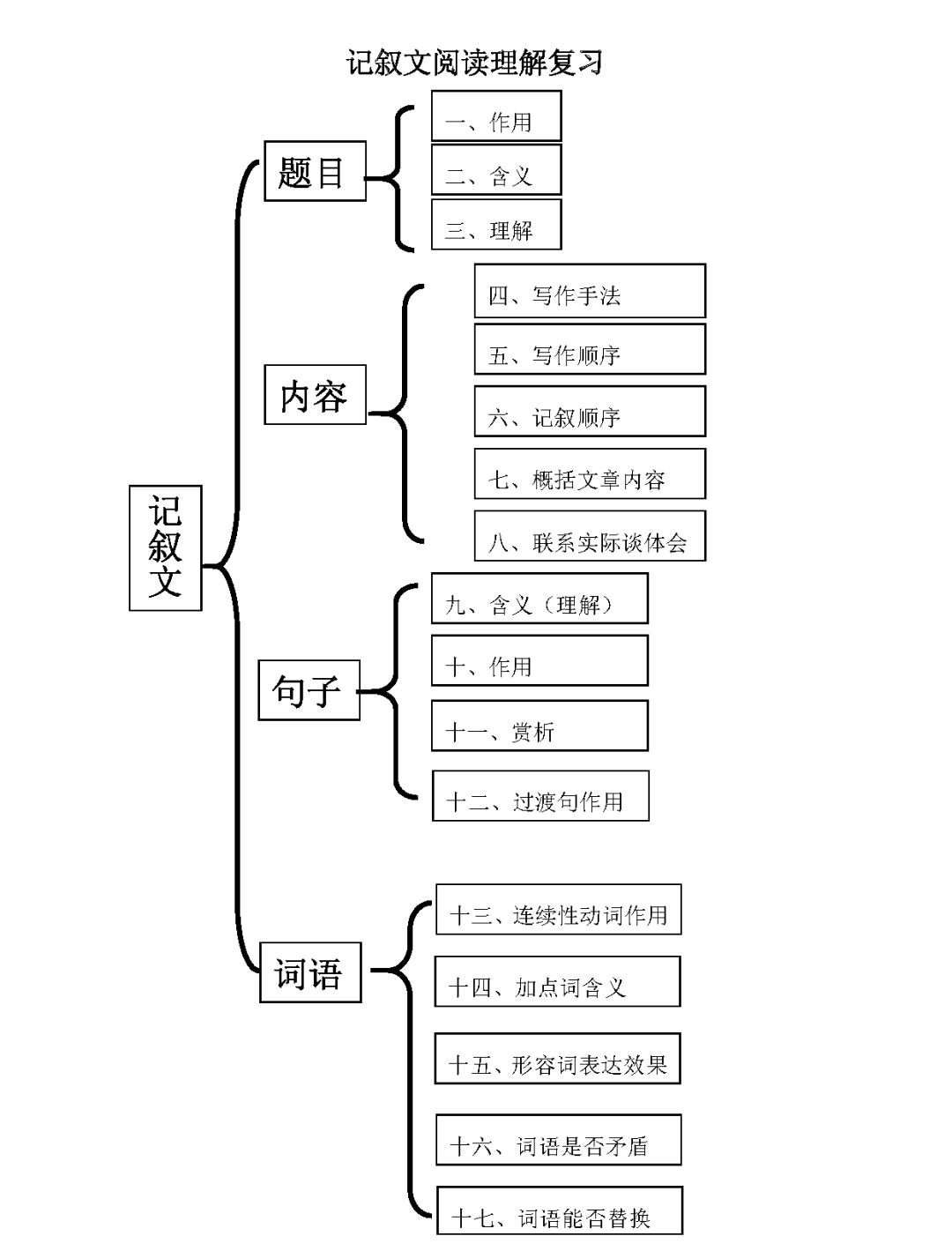 记叙文阅读理解复习

记叙文

题目

一、作用

二、含义

三、理解

内容

四、写作手法

五、写作顺序

六、记叙顺序

七、概括文章内容

八、联系实际谈体会

句子

九、含义（理解）

十、作用

十一、赏析

十二、过渡句作用

词语

十三、连续性动词作用

十四、加点词含义

十五、形容词表达效果

十六、词语是否矛盾

十七、词语能否替换